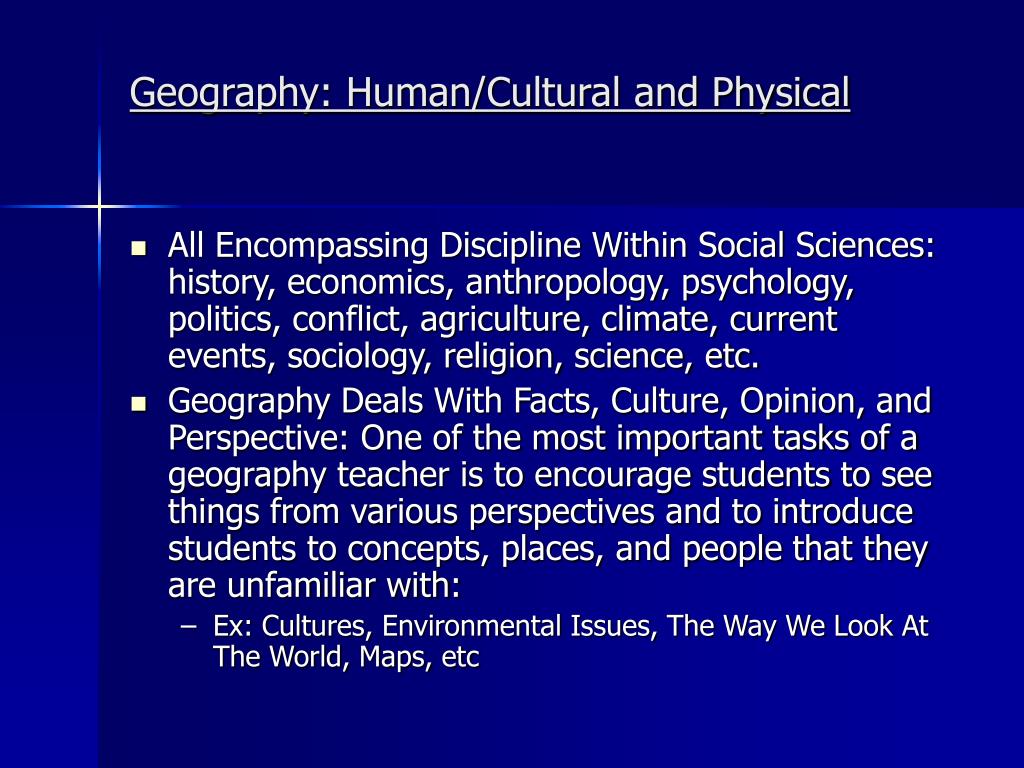 Geography: Human/Cultural and Physical

- All Encompassing Discipline Within Social Sciences: history, economics, anthropology, psychology, politics, conflict, agriculture, climate, current events, sociology, religion, science, etc.
- Geography Deals With Facts, Culture, Opinion, and Perspective: One of the most important tasks of a geography teacher is to encourage students to see things from various perspectives and to introduce students to concepts, places, and people that they are unfamiliar with:
  – Ex: Cultures, Environmental Issues, The Way We Look At The World, Maps, etc